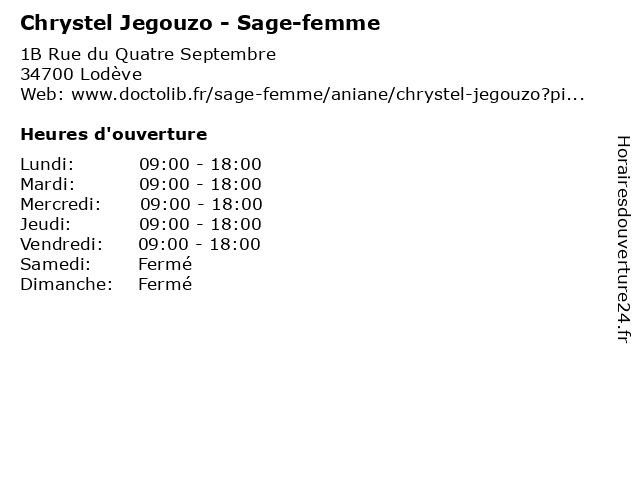 Chrystel Jegouzo - Sage-femme

1B Rue du Quatre Septembre
34700 Lodève
Web: www.doctolib.fr/sage-femme/aniane/chrystel-jegouzo?pi...

Heures d'ouverture

Lundi: 09:00 - 18:00
Mardi: 09:00 - 18:00
Mercredi: 09:00 - 18:00
Jeudi: 09:00 - 18:00
Vendredi: 09:00 - 18:00
Samedi: Fermé
Dimanche: Fermé

Horairesdouverture24.fr